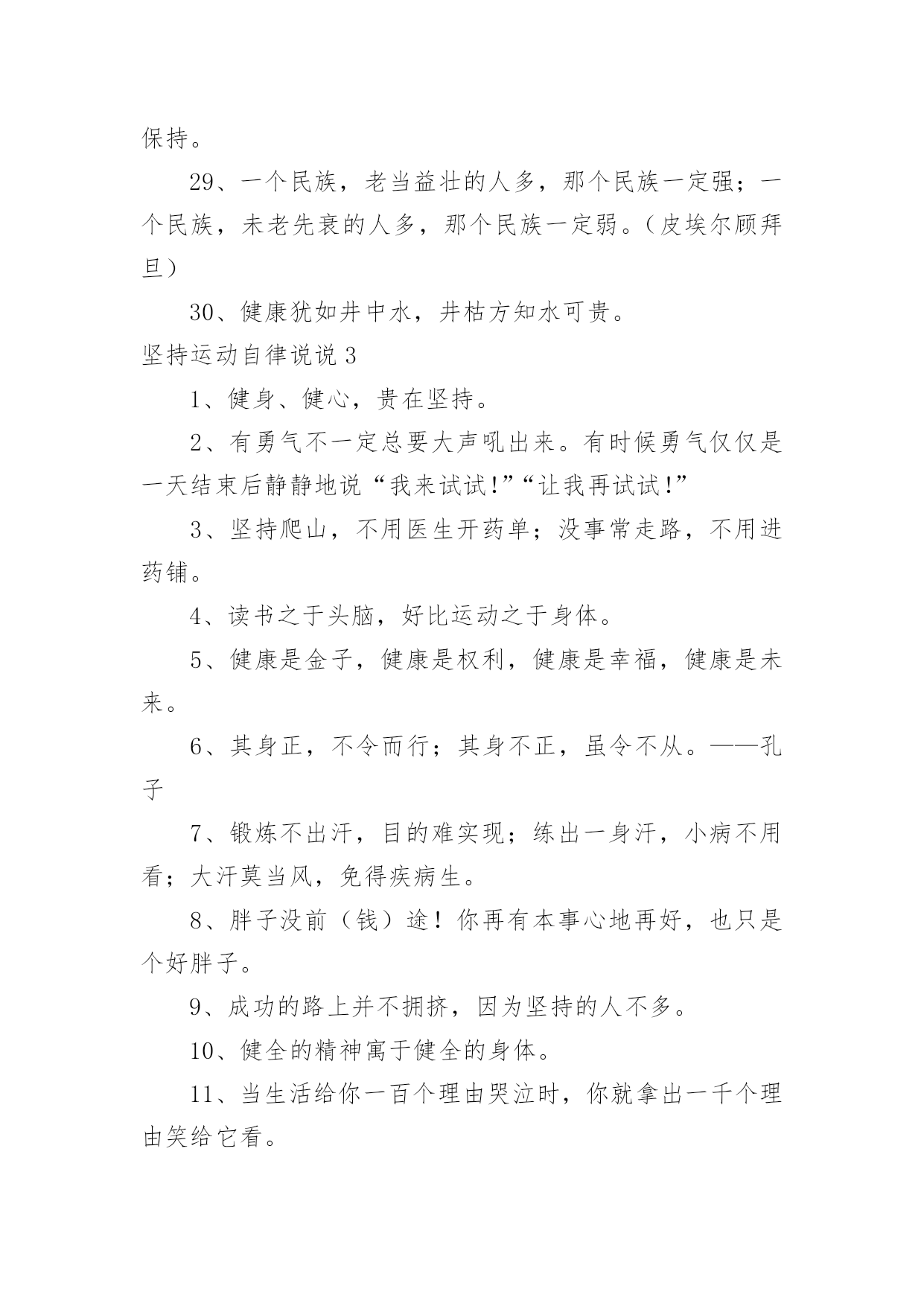 保持。

29、一个民族，老当益壮的人多，那个民族一定强；一个民族，未老先衰的人多，那个民族一定弱。（皮埃尔顾拜旦）

30、健康犹如井中水，井枯方知水可贵。

坚持运动自律说说 3

1、健身、健心，贵在坚持。

2、有勇气不一定总要大声吼出来。有时候勇气仅仅是一天结束后静静地说“我来试试!”“让我再试试!”

3、坚持爬山，不用医生开药单；没事常走路，不用进药铺。

4、读书之于头脑，好比运动之于身体。

5、健康是金子，健康是权利，健康是幸福，健康是未来。

6、其身正，不令而行；其身不正，虽令不从。——孔子

7、锻炼不出汗，目的难实现；练出一身汗，小病不用看；大汗莫当风，免得疾病生。

8、胖子没前（钱）途！你再有本事心地再好，也只是个好胖子。

9、成功的路上并不拥挤，因为坚持的人不多。

10、健全的精神寓于健全的身体。

11、当生活给你一百个理由哭泣时，你就拿出一千个理由笑给它看。